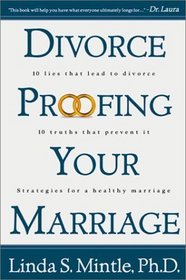 "This book will help you have what everyone ultimately longs for..." - Dr. Laura

DIVORCE

10 lies that lead to divorce

PROOFING

10 truths that prevent it

YOUR

Strategies for a healthy marriage

MARRIAGE

Linda S. Mintle, Ph.D.